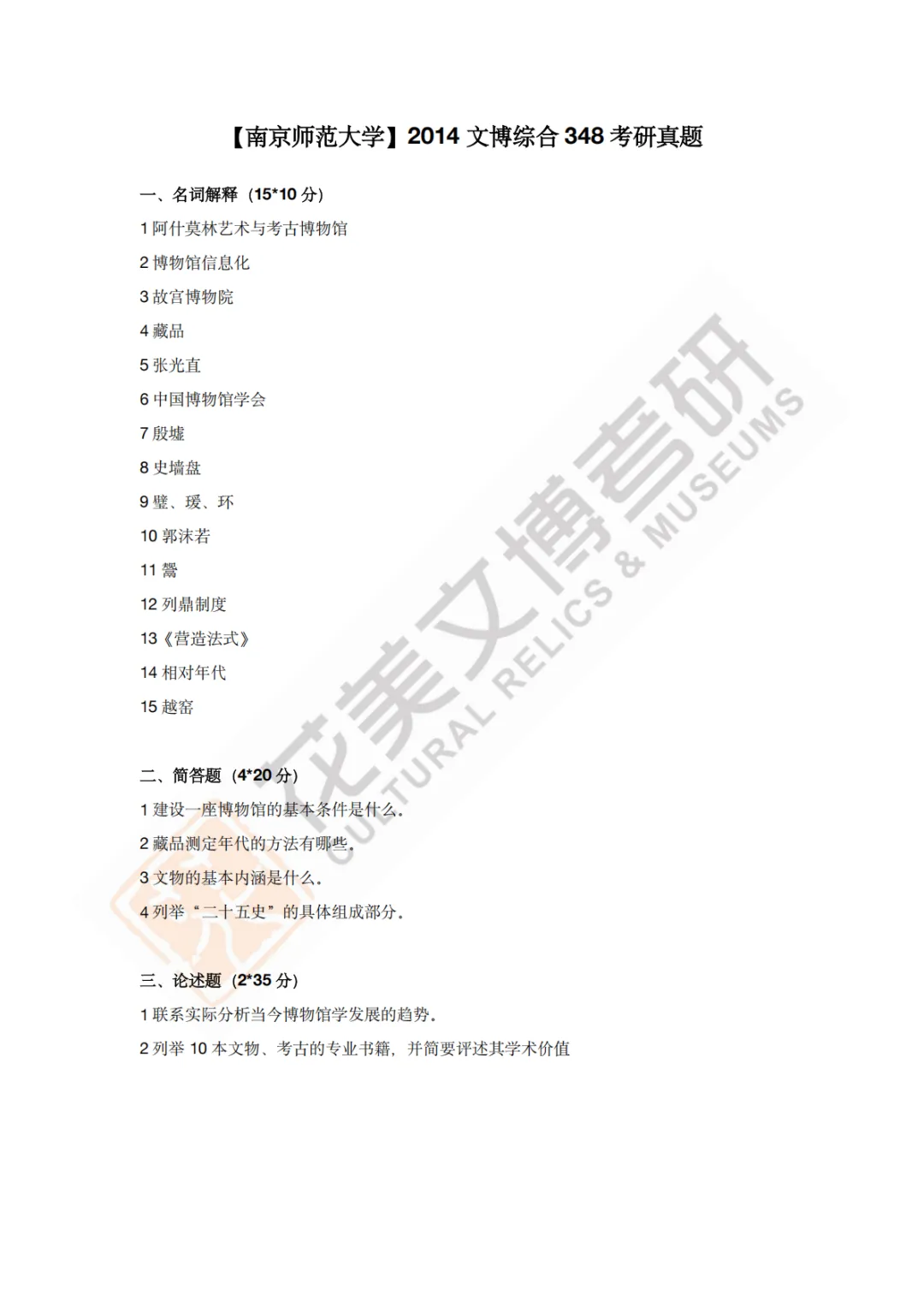 【南京师范大学】2014文博综合348考研真题

一、名词解释（15*10分）

1阿什莫林艺术与考古博物馆

2博物馆信息化

3故宫博物院

4藏品

5张光直

6中国博物馆学会

7殷墟

8史墙盘

9璧、瑗、环

10郭沫若

11鬶

12列鼎制度

13《营造法式》

14相对年代

15越窑

二、简答题（4*20分）

1建设一座博物馆的基本条件是什么。

2藏品测定年代的方法有哪些。

3文物的基本内涵是什么。

4列举“二十五史”的具体组成部分。

三、论述题（2*35分）

1联系实际分析当今博物馆学发展的趋势。

2列举10本文物、考古的专业书籍，并简要评述其学术价值

花美文博考研
CULTURAL RELICS & MUSEUMS